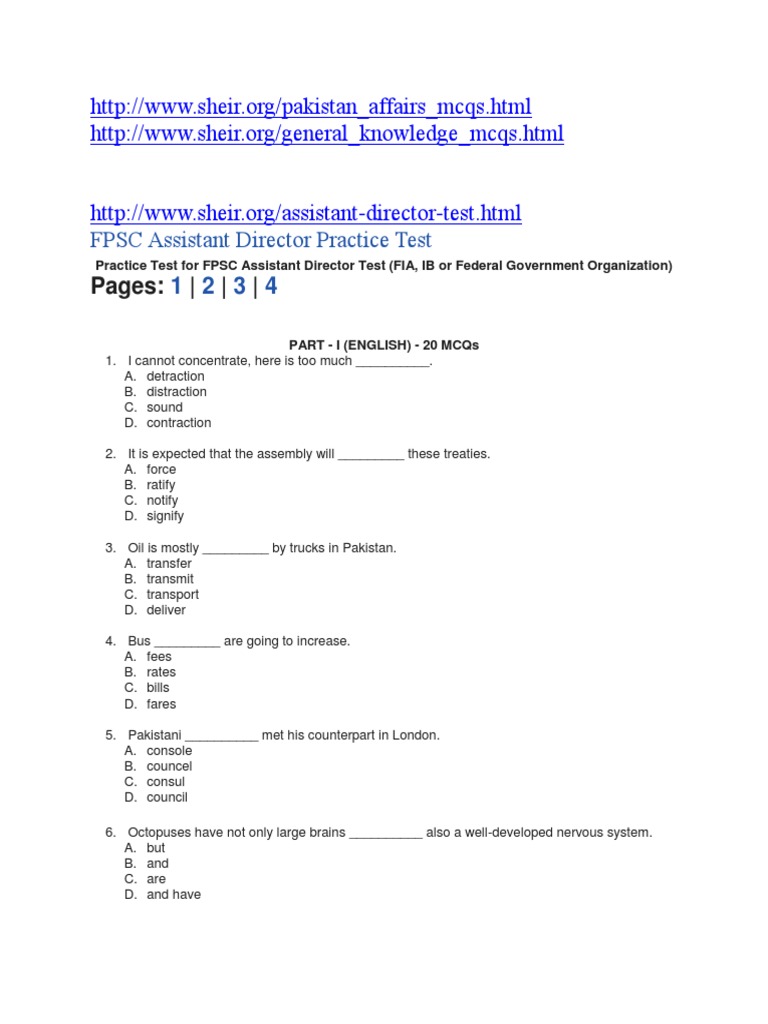 http://www.sheir.org/pakistan_affairs_mcqs.html
http://www.sheir.org/general_knowledge_mcqs.html

http://www.sheir.org/assistant-director-test.html
FPSC Assistant Director Practice Test

Practice Test for FPSC Assistant Director Test (FIA, IB or Federal Government Organization)

Pages: 1 | 2 | 3 | 4

PART - I (ENGLISH) - 20 MCQs

1. I cannot concentrate, here is too much __________.
A. detraction
B. distraction
C. sound
D. contraction

2. It is expected that the assembly will _________ these treaties.
A. force
B. ratify
C. notify
D. signify

3. Oil is mostly _________ by trucks in Pakistan.
A. transfer
B. transmit
C. transport
D. deliver

4. Bus _________ are going to increase.
A. fees
B. rates
C. bills
D. fares

5. Pakistani __________ met his counterpart in London.
A. console
B. councel
C. consul
D. council

6. Octopuses have not only large brains __________ also a well-developed nervous system.
A. but
B. and
C. are
D. and have